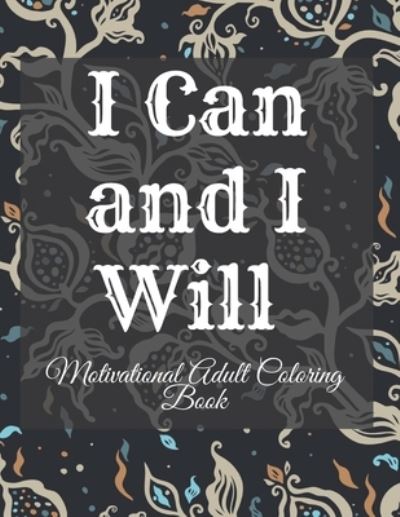 I Can and I Will

Motivational Adult Coloring Book